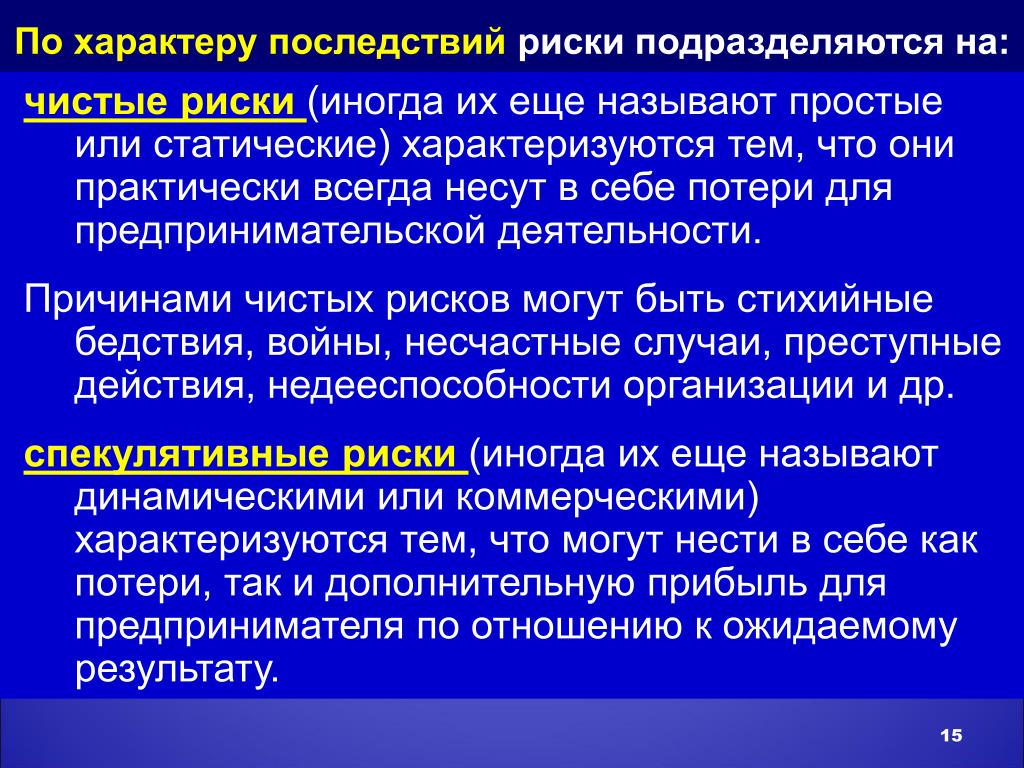 По характеру последствий риски подразделяются на:

чистые риски (иногда их еще называют простые или статические) характеризуются тем, что они практически всегда несут в себе потери для предпринимательской деятельности.

Причинами чистых рисков могут быть стихийные бедствия, войны, несчастные случаи, преступные действия, недееспособности организации и др.

спекулятивные риски (иногда их еще называют динамическими или коммерческими) характеризуются тем, что могут нести в себе как потери, так и дополнительную прибыль для предпринимателя по отношению к ожидаемому результату.

15